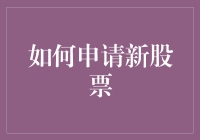 如何申请新股票